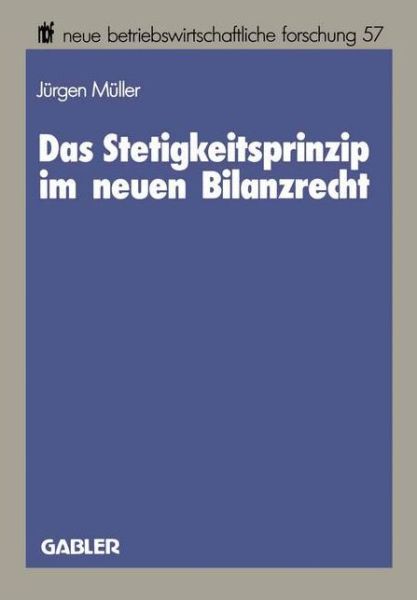 nbf neue betriebswirtschaftliche forschung 57

Jürgen Müller

Das Stetigkeitsprinzip im neuen Bilanzrecht

GABLER